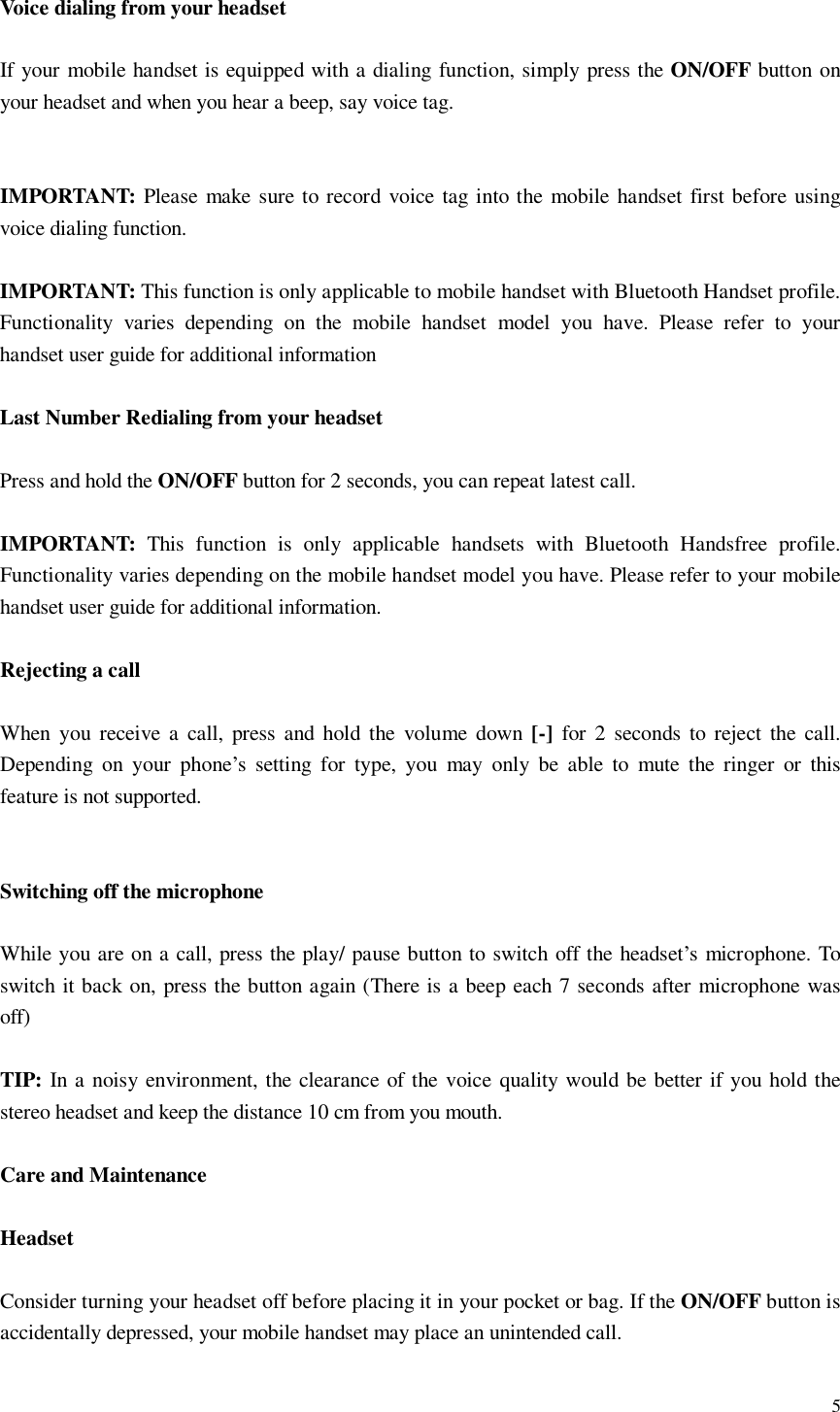 Voice dialing from your headset

If your mobile handset is equipped with a dialing function, simply press the ON/OFF button on your headset and when you hear a beep, say voice tag.

IMPORTANT: Please make sure to record voice tag into the mobile handset first before using voice dialing function.

IMPORTANT: This function is only applicable to mobile handset with Bluetooth Handset profile. Functionality varies depending on the mobile handset model you have. Please refer to your handset user guide for additional information

Last Number Redialing from your headset

Press and hold the ON/OFF button for 2 seconds, you can repeat latest call.

IMPORTANT: This function is only applicable handsets with Bluetooth Handsfree profile. Functionality varies depending on the mobile handset model you have. Please refer to your mobile handset user guide for additional information.

Rejecting a call

When you receive a call, press and hold the volume down [-] for 2 seconds to reject the call. Depending on your phone's setting for type, you may only be able to mute the ringer or this feature is not supported.

Switching off the microphone

While you are on a call, press the play/ pause button to switch off the headset's microphone. To switch it back on, press the button again (There is a beep each 7 seconds after microphone was off)

TIP: In a noisy environment, the clearance of the voice quality would be better if you hold the stereo headset and keep the distance 10 cm from you mouth.

Care and Maintenance

Headset

Consider turning your headset off before placing it in your pocket or bag. If the ON/OFF button is accidentally depressed, your mobile handset may place an unintended call.

5